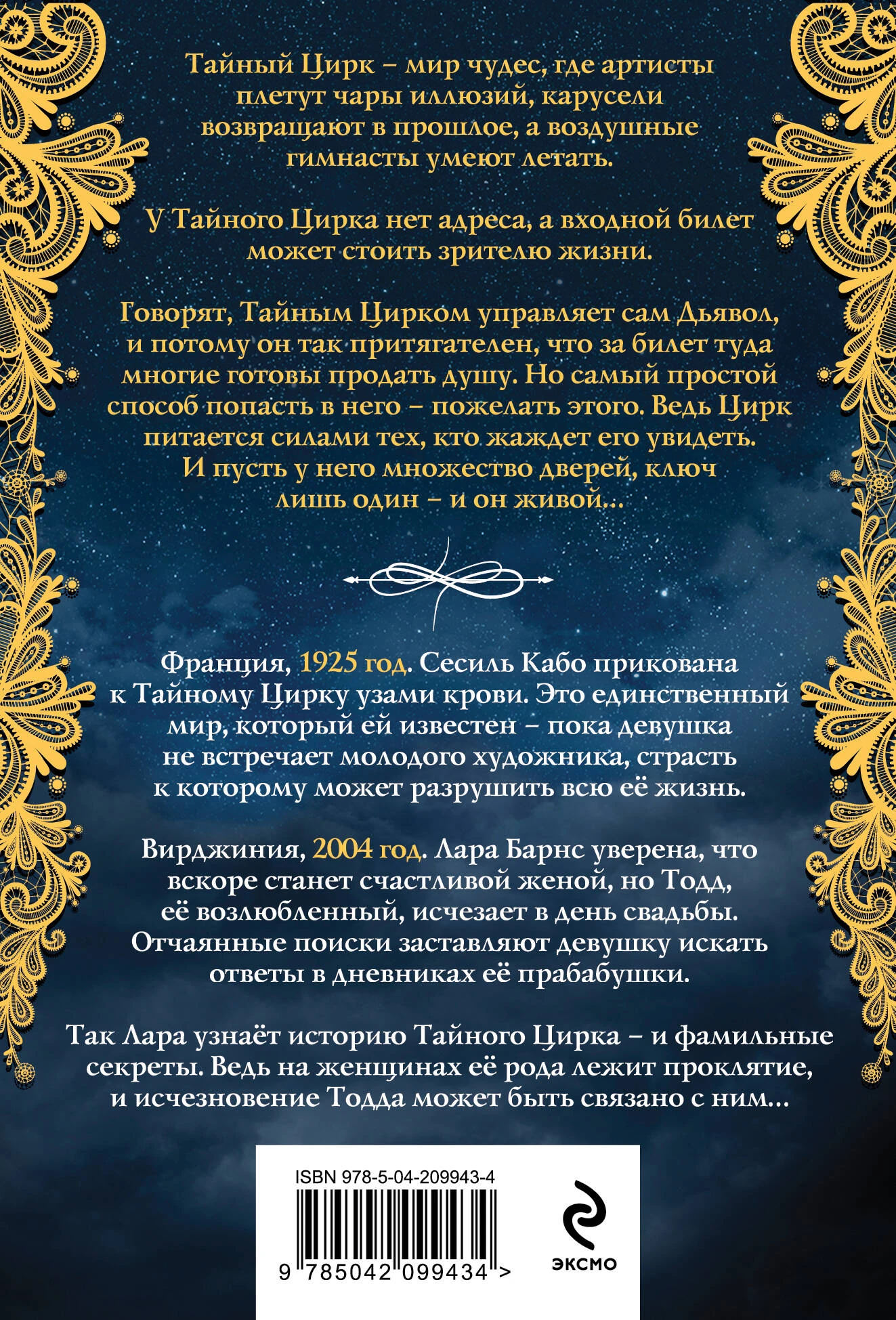 Тайный Цирк – мир чудес, где артисты плетут чары иллюзий, карусели возвращают в прошлое, а воздушные гимнасты умеют летать.

У Тайного Цирка нет адреса, а входной билет может стоить зрителю жизни.

Говорят, Тайным Цирком управляет сам Дьявол, и потому он так притягателен, что за билет туда многие готовы продать душу. Но самый простой способ попасть в него – пожелать этого. Ведь Цирк питается силами тех, кто жаждет его увидеть. И пусть у него множество дверей, ключ лишь один – и он живой...

Франция, 1925 год. Сесиль Кабо прикована к Тайному Цирку узами крови. Это единственный мир, который ей известен – пока девушка не встречает молодого художника, страсть к которому может разрушить всю её жизнь.

Вирджиния, 2004 год. Лара Барнс уверена, что вскоре станет счастливой женой, но Тодд, её возлюбленный, исчезает в день свадьбы. Отчаянные поиски заставляют девушку искать ответы в дневниках её прабабушки.

Так Лара узнаёт историю Тайного Цирка – и фамильные секреты. Ведь на женщинах её рода лежит проклятие, и исчезновение Тодда может быть связано с ним...

ISBN 978-5-04-209943-4

9 785042 099434 >

ЭКСМО